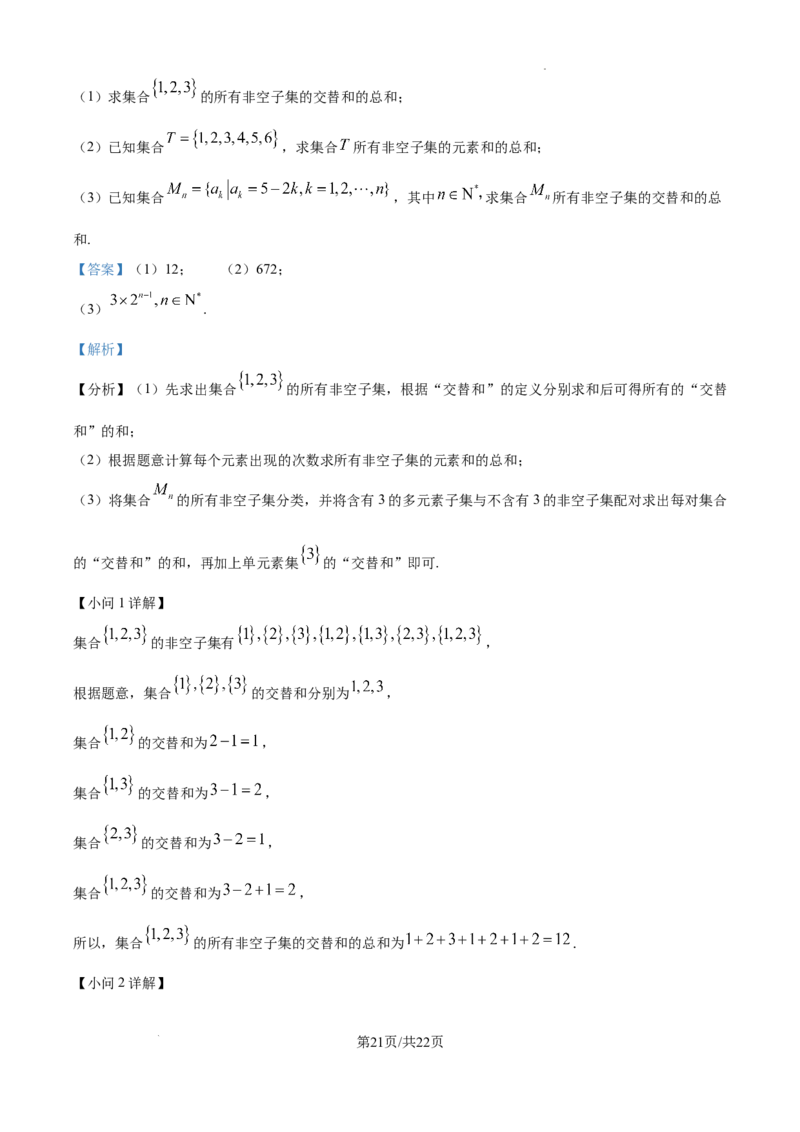 （1）求集合$\{1,2,3\}$的所有非空子集的交替和的总和；

（2）已知集合$T=\{1,2,3,4,5,6\}$，求集合$T$所有非空子集的元素和的总和；

（3）已知集合$M_n=\{a_k|a_k=5-2k,k=1,2,\cdots,n\}$，其中$n\in N^*$，求集合$M_n$所有非空子集的交替和的总和.

【答案】（1）12；  （2）672；

（3）$3\times 2^{n-1},n\in N^*$.

【解析】

【分析】（1）先求出集合$\{1,2,3\}$的所有非空子集，根据“交替和”的定义分别求和后可得所有的“交替和”的和；

（2）根据题意计算每个元素出现的次数求所有非空子集的元素和的总和；

（3）将集合$M_n$的所有非空子集分类，并将含有3的多元素子集与不含有3的非空子集配对求出每对集合的“交替和”的和，再加上单元素集$\{3\}$的“交替和”即可.

【小问1详解】

集合$\{1,2,3\}$的非空子集有$\{1\},\{2\},\{3\},\{1,2\},\{1,3\},\{2,3\},\{1,2,3\}$，

根据题意，集合$\{1\},\{2\},\{3\}$的交替和分别为$1,2,3$，

集合$\{1,2\}$的交替和为$2-1=1$，

集合$\{1,3\}$的交替和为$3-1=2$，

集合$\{2,3\}$的交替和为$3-2=1$，

集合$\{1,2,3\}$的交替和为$3-2+1=2$，

所以，集合$\{1,2,3\}$的所有非空子集的交替和的总和为$1+2+3+1+2+1+2=12$.

【小问2详解】

第21页/共22页